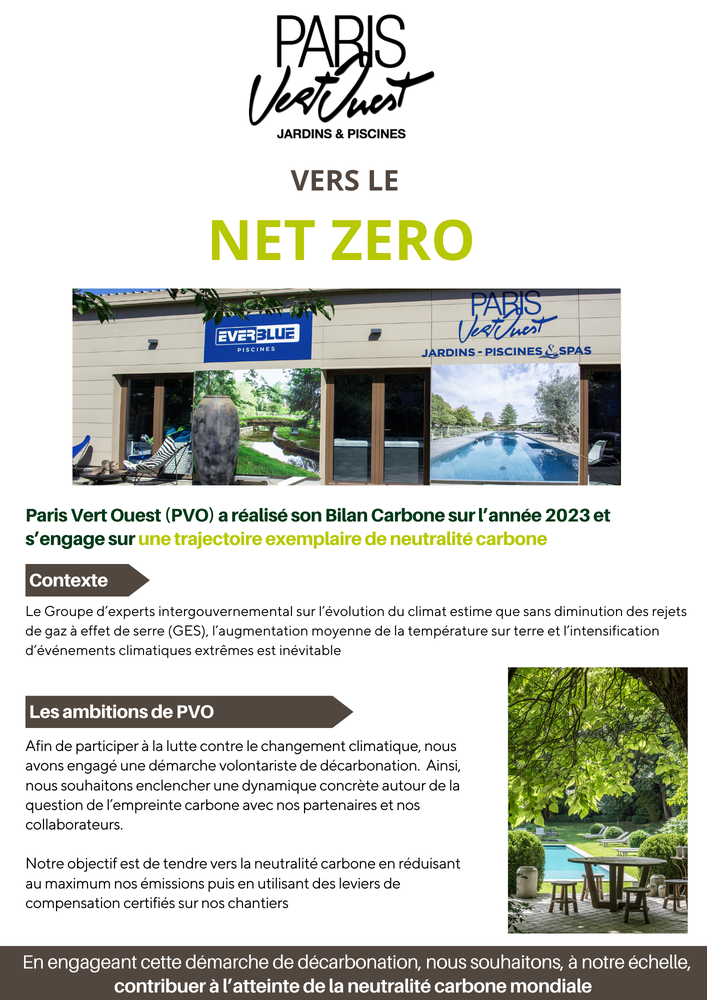 PARIS
Vert Ouest
JARDINS & PISCINES

VERS LE

NET ZERO

EVERBLUE
PISCINES

PARIS
Vert Ouest
JARDINS - PISCINES & SPAS

Paris Vert Ouest (PVO) a réalisé son Bilan Carbone sur l'année 2023 et s'engage sur une trajectoire exemplaire de neutralité carbone

Contexte

Le Groupe d'experts intergouvernemental sur l'évolution du climat estime que sans diminution des rejets de gaz à effet de serre (GES), l'augmentation moyenne de la température sur terre et l'intensification d'événements climatiques extrêmes est inévitable

Les ambitions de PVO

Afin de participer à la lutte contre le changement climatique, nous avons engagé une démarche volontariste de décarbonation. Ainsi, nous souhaitons enclencher une dynamique concrète autour de la question de l'empreinte carbone avec nos partenaires et nos collaborateurs.

Notre objectif est de tendre vers la neutralité carbone en réduisant au maximum nos émissions puis en utilisant des leviers de compensation certifiés sur nos chantiers

En engageant cette démarche de décarbonation, nous souhaitons, à notre échelle, contribuer à l'atteinte de la neutralité carbone mondiale